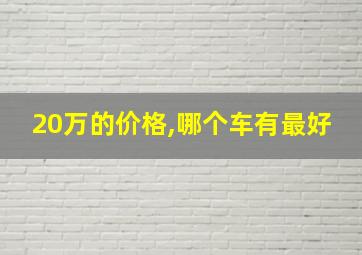 20万的价格,哪个车有最好